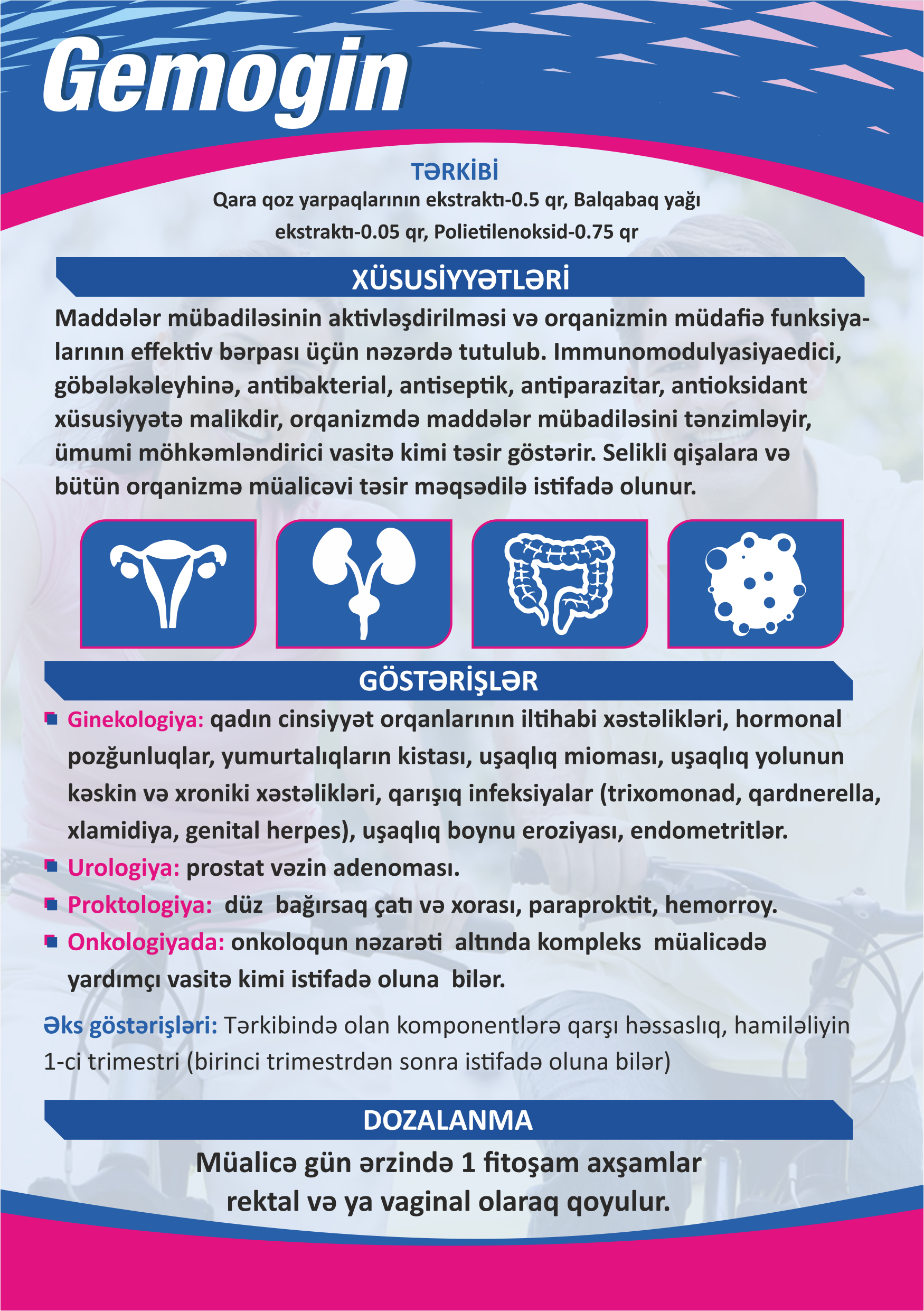 Gemogin

TƏRKİBİ
Qara qoz yarpaqlarının ekstraktı-0.5 qr, Balqabaq yağı ekstraktı-0.05 qr, Polietilenoksid-0.75 qr

XÜSUSİYYƏTLƏRİ
Maddələr mübadiləsinin aktivləşdirilməsi və orqanizmin müdafiə funksiyalarının effektiv bərpası üçün nəzərdə tutulub. Immunomodulyasiyaedici, göbələkəleyhinə, antibakterial, antiseptik, antiparazitar, antioksidant xüsusiyyətə malikdir, orqanizmdə maddələr mübadiləsini tənzimləyir, ümumi möhkəmləndirici vasitə kimi təsir göstərir. Selikli qişalara və bütün orqanizmə müalicəvi təsir məqsədilə istifadə olunur.

GÖSTƏRİŞLƏR
Ginekologiya: qadın cinsiyyət orqanlarının iltihabi xəstəlikləri, hormonal pozğunluqlar, yumurtalıqların kistası, uşaqlıq mioması, uşaqlıq yolunun kəskin və xroniki xəstəlikləri, qarışıq infeksiyalar (trixomonad, qardnerella, xlamidiya, genital herpes), uşaqlıq boynu eroziyası, endometritlər.
Urologiya: prostat vəzin adenoması.
Proktologiya: düz bağırsaq çatı və xorası, paraproktit, hemorroy.
Onkologiyada: onkoloqun nəzarəti altında kompleks müalicədə yardımçı vasitə kimi istifadə oluna bilər.

Əks göstərişləri: Tərkibində olan komponentlərə qarşı həssaslıq, hamiləliyin 1-ci trimestri (birinci trimestrdən sonra istifadə oluna bilər)

DOZALANMA
Müalicə gün ərzində 1 fitoşam axşamlar rektal və ya vaginal olaraq qoyulur.